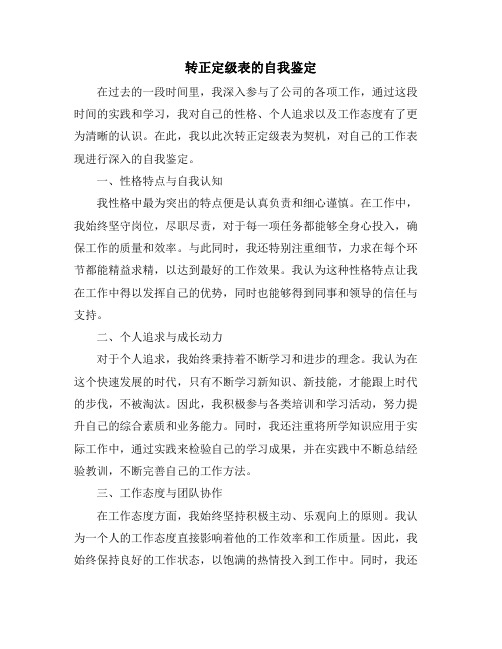 转正定级表的自我鉴定

在过去的一段时间里，我深入参与了公司的各项工作，通过这段时间的实践和学习，我对自己的性格、个人追求以及工作态度有了更为清晰的认识。在此，我以此次转正定级表为契机，对自己的工作表现进行深入的自我鉴定。

一、性格特点与自我认知

我性格中最为突出的特点便是认真负责和细心谨慎。在工作中，我始终坚守岗位，尽职尽责，对于每一项任务都能够全身心投入，确保工作的质量和效率。与此同时，我还特别注重细节，力求在每个环节都能精益求精，以达到最好的工作效果。我认为这种性格特点让我在工作中得以发挥自己的优势，同时也能够得到同事和领导的信任与支持。

二、个人追求与成长动力

对于个人追求，我始终秉持着不断学习和进步的理念。我认为在这个快速发展的时代，只有不断学习新知识、新技能，才能跟上时代的步伐，不被淘汰。因此，我积极参与各类培训和学习活动，努力提升自己的综合素质和业务能力。同时，我还注重将所学知识应用于实际工作中，通过实践来检验自己的学习成果，并在实践中不断总结经验教训，不断完善自己的工作方法。

三、工作态度与团队协作

在工作态度方面，我始终坚持积极主动、乐观向上的原则。我认为一个人的工作态度直接影响着他的工作效率和工作质量。因此，我始终保持良好的工作状态，以饱满的热情投入到工作中。同时，我还